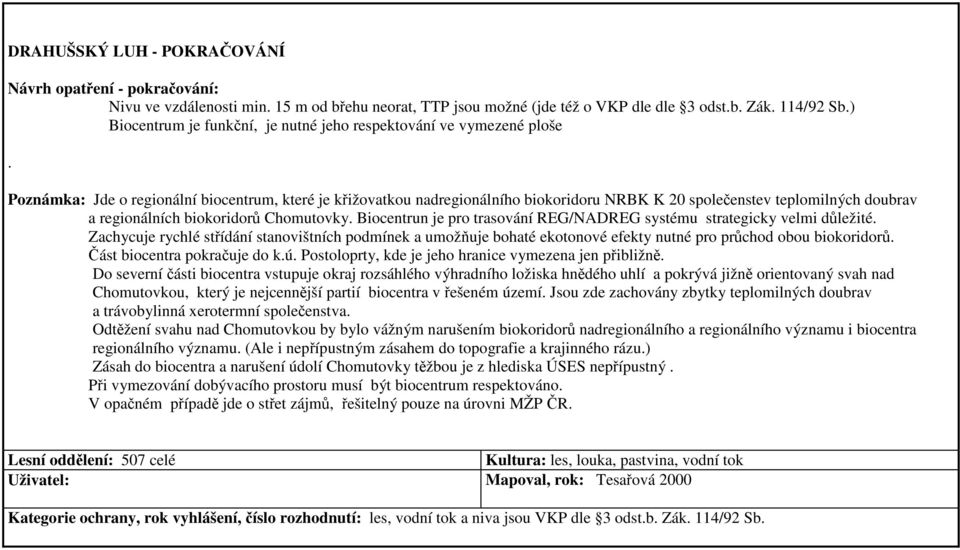 DRAHUŠSKÝ LUH - POKRAČOVÁNÍ

Návrh opatření - pokračování:
Nivu ve vzdálenosti min. 15 m od břehu neorat, TTP jsou možné (jde též o VKP dle dle §3 odst.b. Zák. 114/92 Sb.)
Biocentrum je funkční, je nutné jeho respektování ve vymezené ploše

.

Poznámka: Jde o regionální biocentrum, které je křižovatkou nadregionálního biokoridoru NRBK K 20 společenstev teplomilných doubrav a regionálních biokoridorů Chomutovky. Biocentrun je pro trasování REG/NADREG systému strategicky velmi důležité.
Zachycuje rychlé střídání stanovištních podmínek a umožňuje bohaté ekotonové efekty nutné pro průchod obou biokoridorů.
Část biocentra pokračuje do k.ú. Postoloprty, kde je jeho hranice vymezena jen přibližně.
Do severní části biocentra vstupuje okraj rozsáhlého výhradního ložiska hnědého uhlí a pokrývá jižně orientovaný svah nad Chomutovkou, který je nejcennější partií biocentra v řešeném území. Jsou zde zachovány zbytky teplomilných doubrav a trávobylinná xerotermní společenstva.
Odtěžení svahu nad Chomutovkou by bylo vážným narušením biokoridorů nadregionálního a regionálního významu i biocentra regionálního významu. (Ale i nepřípustným zásahem do topografie a krajinného rázu.)
Zásah do biocentra a narušení údolí Chomutovky těžbou je z hlediska ÚSES nepřípustný .
Při vymezování dobývacího prostoru musí být biocentrum respektováno.
V opačném případě jde o střet zájmů, řešitelný pouze na úrovni MŽP ČR.

| Lesní oddělení: 507 celé | Kultura: les, louka, pastvina, vodní tok |
|---|---|
| Uživatel: | Mapoval, rok: Tesařová 2000 |

Kategorie ochrany, rok vyhlášení, číslo rozhodnutí: les, vodní tok a niva jsou VKP dle §3 odst.b. Zák. 114/92 Sb.